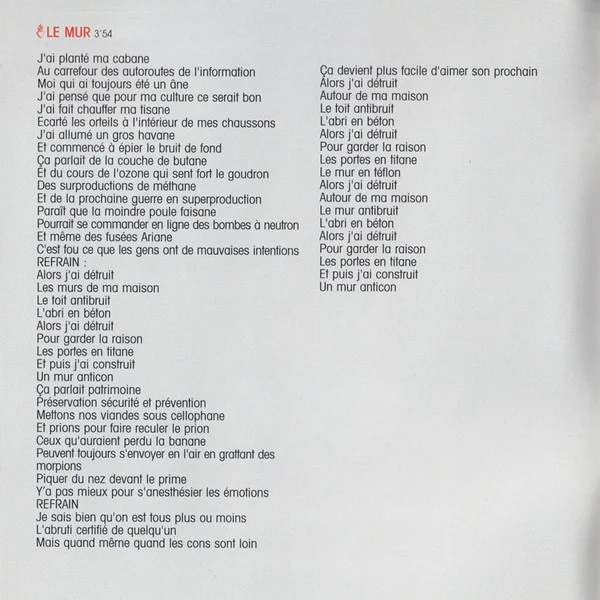 LE MUR 3'54

J'ai planté ma cabane
Au carrefour des autoroutes de l'information
Moi qui ai toujours été un âne
J'ai pensé que pour ma culture ce serait bon
J'ai fait chauffer ma tisane
Ecarté les orteils à l'intérieur de mes chaussons
J'ai allumé un gros havane
Et commencé à épier le bruit de fond
Ça parlait de la couche de butane
Et du cours de l'ozone qui sent fort le goudron
Des surproductions de méthane
Et de la prochaine guerre en superproduction
Paraît que la moindre poule faisane
Pourrait se commander en ligne des bombes à neutron
Et même des fusées Ariane
C'est fou ce que les gens ont de mauvaises intentions
REFRAIN :
Alors j'ai détruit
Les murs de ma maison
Le toit antibruit
L'abri en béton
Alors j'ai détruit
Pour garder la raison
Les portes en titane
Et puis j'ai construit
Un mur anticon
Ça parlait patrimoine
Préservation sécurité et prévention
Mettons nos viandes sous cellophane
Et prions pour faire reculer le prion
Ceux qu'auraient perdu la banane
Peuvent toujours s'envoyer en l'air en grattant des morpions
Piquer du nez devant le prime
Y'a pas mieux pour s'anesthésier les émotions
REFRAIN
Je sais bien qu'on est tous plus ou moins
L'abruti certifié de quelqu'un
Mais quand même quand les cons sont loin

Ça devient plus facile d'aimer son prochain
Alors j'ai détruit
Autour de ma maison
Le toit antibruit
L'abri en béton
Alors j'ai détruit
Pour garder la raison
Les portes en titane
Le mur en téflon
Alors j'ai détruit
Autour de ma maison
Le mur antibruit
L'abri en béton
Alors j'ai détruit
Pour garder la raison
Les portes en titane
Et puis j'ai construit
Un mur anticon